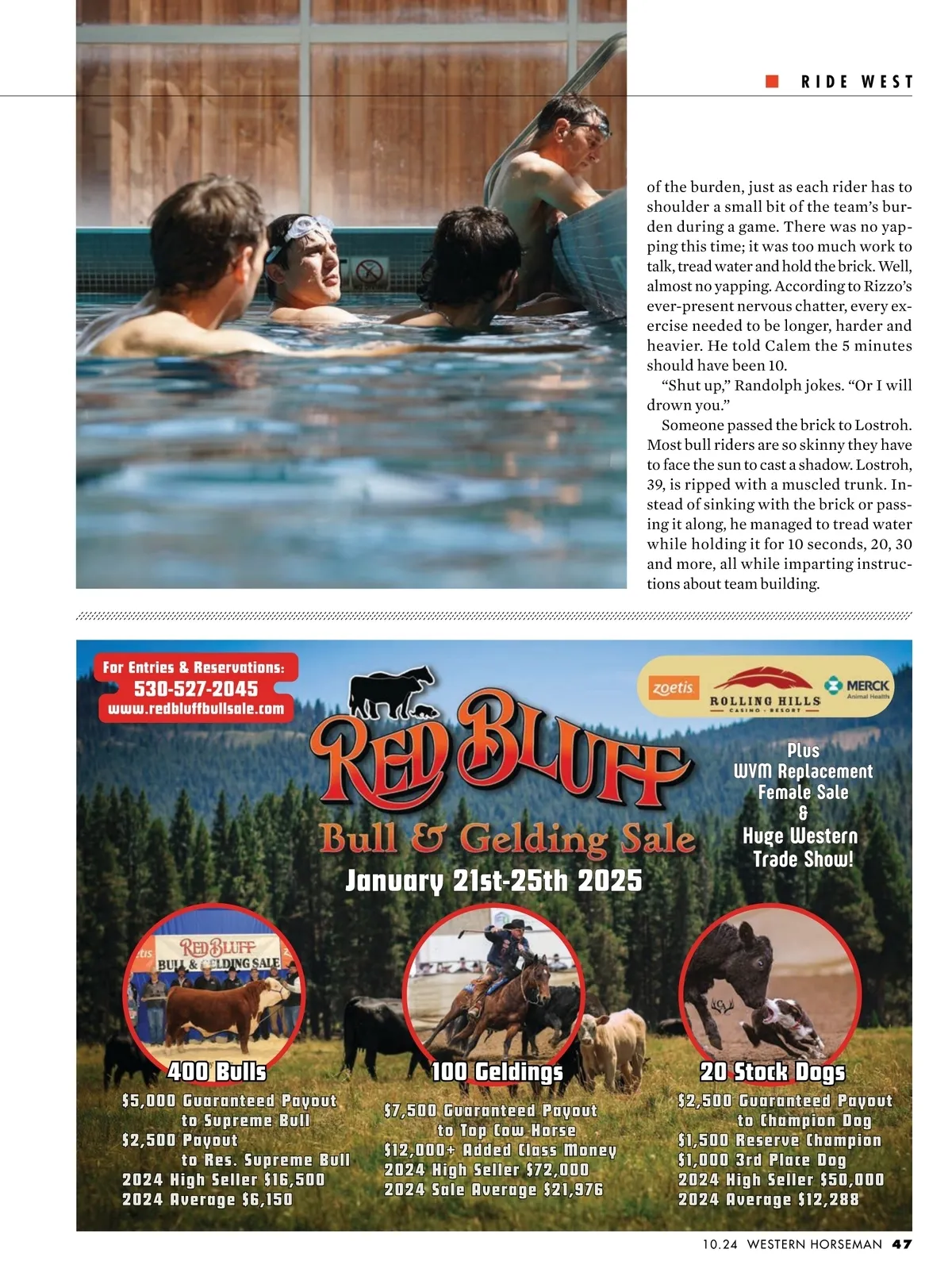 RIDE WEST

of the burden, just as each rider has to shoulder a small bit of the team's burden during a game. There was no yapping this time; it was too much work to talk, tread water and hold the brick. Well, almost no yapping. According to Rizzo's ever-present nervous chatter, every exercise needed to be longer, harder and heavier. He told Calem the 5 minutes should have been 10.

"Shut up," Randolph jokes. "Or I will drown you."

Someone passed the brick to Lostroh. Most bull riders are so skinny they have to face the sun to cast a shadow. Lostroh, 39, is ripped with a muscled trunk. Instead of sinking with the brick or passing it along, he managed to tread water while holding it for 10 seconds, 20, 30 and more, all while imparting instructions about team building.

For Entries & Reservations:
530-527-2045
www.redbluffbullsale.com

zoetis
ROLLING HILLS
CASINO · RESORT
MERCK
Animal Health

RED BLUFF
Bull & Gelding Sale
January 21st-25th 2025

Plus
WVM Replacement
Female Sale
&
Huge Western
Trade Show!

RED BLUFF
BULL & GELDING SALE

400 Bulls
$5,000 Guaranteed Payout
to Supreme Bull
$2,500 Payout
to Res. Supreme Bull
2024 High Seller $16,500
2024 Average $6,150

100 Geldings
$7,500 Guaranteed Payout
to Top Cow Horse
$12,000+ Added Class Money
2024 High Seller $72,000
2024 Sale Average $21,976

20 Stock Dogs
$2,500 Guaranteed Payout
to Champion Dog
$1,500 Reserve Champion
$1,000 3rd Place Dog
2024 High Seller $50,000
2024 Average $12,288

10.24 WESTERN HORSEMAN 47